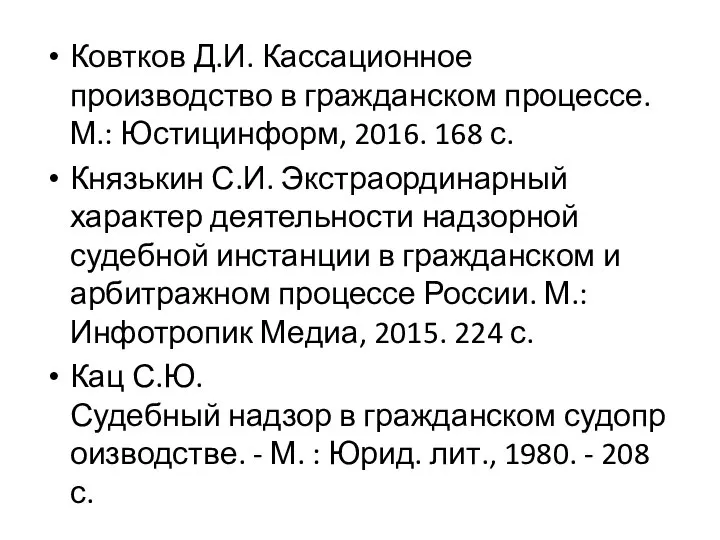 • Ковтков Д.И. Кассационное производство в гражданском процессе. М.: Юстицинформ, 2016. 168 с.
• Князькин С.И. Экстраординарный характер деятельности надзорной судебной инстанции в гражданском и арбитражном процессе России. М.: Инфотропик Медиа, 2015. 224 с.
• Кац С.Ю.
Судебный надзор в гражданском судопр оизводстве. - М. : Юрид. лит., 1980. - 208 с.